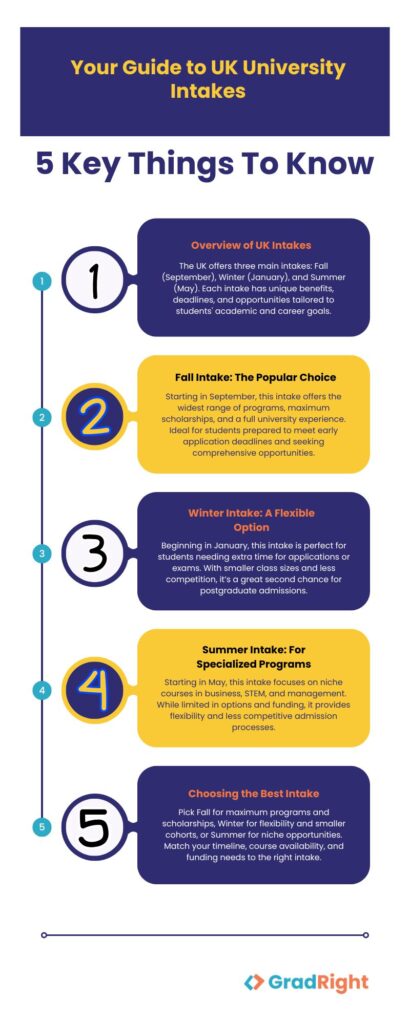 Your Guide to UK University Intakes

5 Key Things To Know

1

1

Overview of UK Intakes

The UK offers three main intakes: Fall (September), Winter (January), and Summer (May). Each intake has unique benefits, deadlines, and opportunities tailored to students' academic and career goals.

2

2

Fall Intake: The Popular Choice

Starting in September, this intake offers the widest range of programs, maximum scholarships, and a full university experience. Ideal for students prepared to meet early application deadlines and seeking comprehensive opportunities.

3

3

Winter Intake: A Flexible Option

Beginning in January, this intake is perfect for students needing extra time for applications or exams. With smaller class sizes and less competition, it's a great second chance for postgraduate admissions.

4

4

Summer Intake: For Specialized Programs

Starting in May, this intake focuses on niche courses in business, STEM, and management. While limited in options and funding, it provides flexibility and less competitive admission processes.

5

5

Choosing the Best Intake

Pick Fall for maximum programs and scholarships, Winter for flexibility and smaller cohorts, or Summer for niche opportunities. Match your timeline, course availability, and funding needs to the right intake.

GradRight